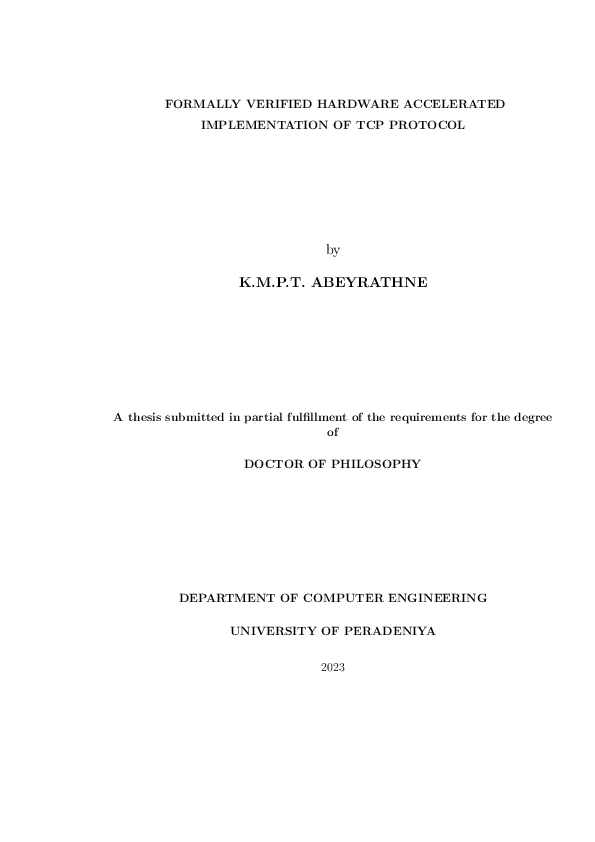 FORMALLY VERIFIED HARDWARE ACCELERATED
IMPLEMENTATION OF TCP PROTOCOL

by

K.M.P.T. ABEYRATHNE

A thesis submitted in partial fulfillment of the requirements for the degree of

DOCTOR OF PHILOSOPHY

DEPARTMENT OF COMPUTER ENGINEERING

UNIVERSITY OF PERADENIYA

2023